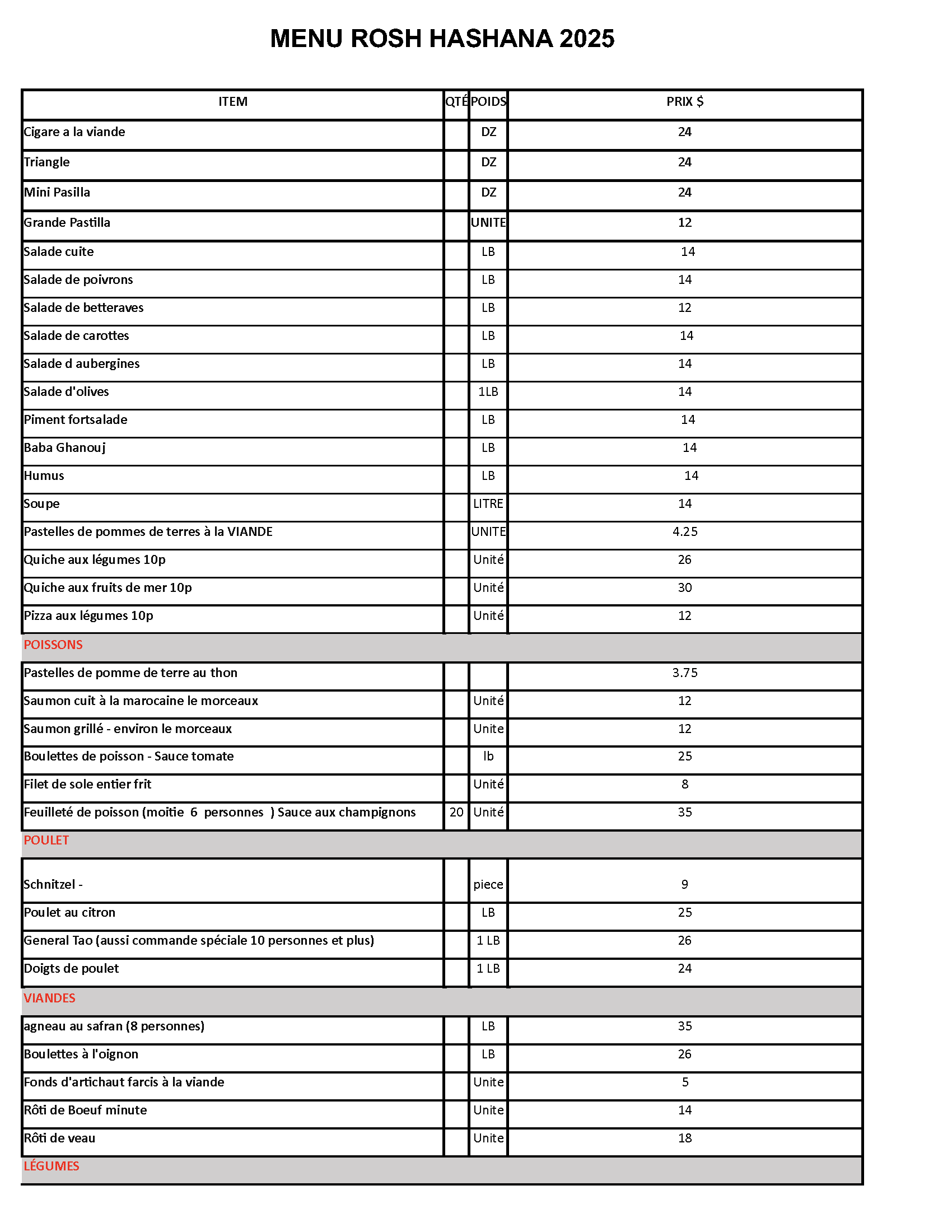 MENU ROSH HASHANA 2025

| ITEM | QTÉ | POIDS | PRIX $ |
|---|---|---|---|
| Cigare a la viande | | DZ | 24 |
| Triangle | | DZ | 24 |
| Mini Pasilla | | DZ | 24 |
| Grande Pastilla | | UNITE | 12 |
| Salade cuite | | LB | 14 |
| Salade de poivrons | | LB | 14 |
| Salade de betteraves | | LB | 12 |
| Salade de carottes | | LB | 14 |
| Salade d aubergines | | LB | 14 |
| Salade d'olives | | 1LB | 14 |
| Piment fortsalade | | LB | 14 |
| Baba Ghanouj | | LB | 14 |
| Humus | | LB | 14 |
| Soupe | | LITRE | 14 |
| Pastelles de pommes de terres à la VIANDE | | UNITE | 4.25 |
| Quiche aux légumes 10p | | Unité | 26 |
| Quiche aux fruits de mer 10p | | Unité | 30 |
| Pizza aux légumes 10p | | Unité | 12 |
| POISSONS | | | |
| Pastelles de pomme de terre au thon | | | 3.75 |
| Saumon cuit à la marocaine le morceaux | | Unité | 12 |
| Saumon grillé - environ le morceaux | | Unite | 12 |
| Boulettes de poisson - Sauce tomate | | lb | 25 |
| Filet de sole entier frit | | Unité | 8 |
| Feuilleté de poisson (moitie 6 personnes ) Sauce aux champignons | 20 | Unité | 35 |
| POULET | | | |
| Schnitzel - | | piece | 9 |
| Poulet au citron | | LB | 25 |
| General Tao (aussi commande spéciale 10 personnes et plus) | | 1 LB | 26 |
| Doigts de poulet | | 1 LB | 24 |
| VIANDES | | | |
| agneau au safran (8 personnes) | | LB | 35 |
| Boulettes à l'oignon | | LB | 26 |
| Fonds d'artichaut farcis à la viande | | Unite | 5 |
| Rôti de Boeuf minute | | Unite | 14 |
| Rôti de veau | | Unite | 18 |
| LÉGUMES | | | |